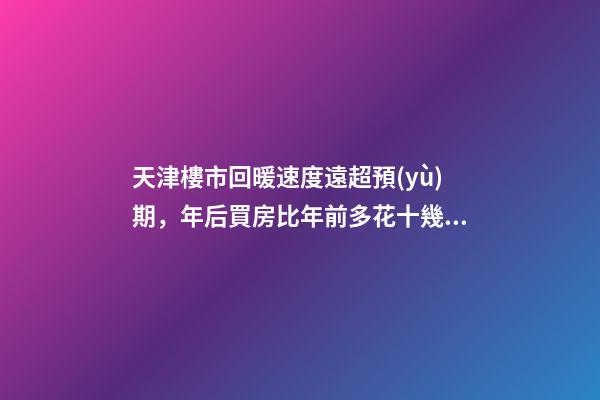 天津樓市回暖速度遠超預(yù)期，年后買房比年前多花十幾...